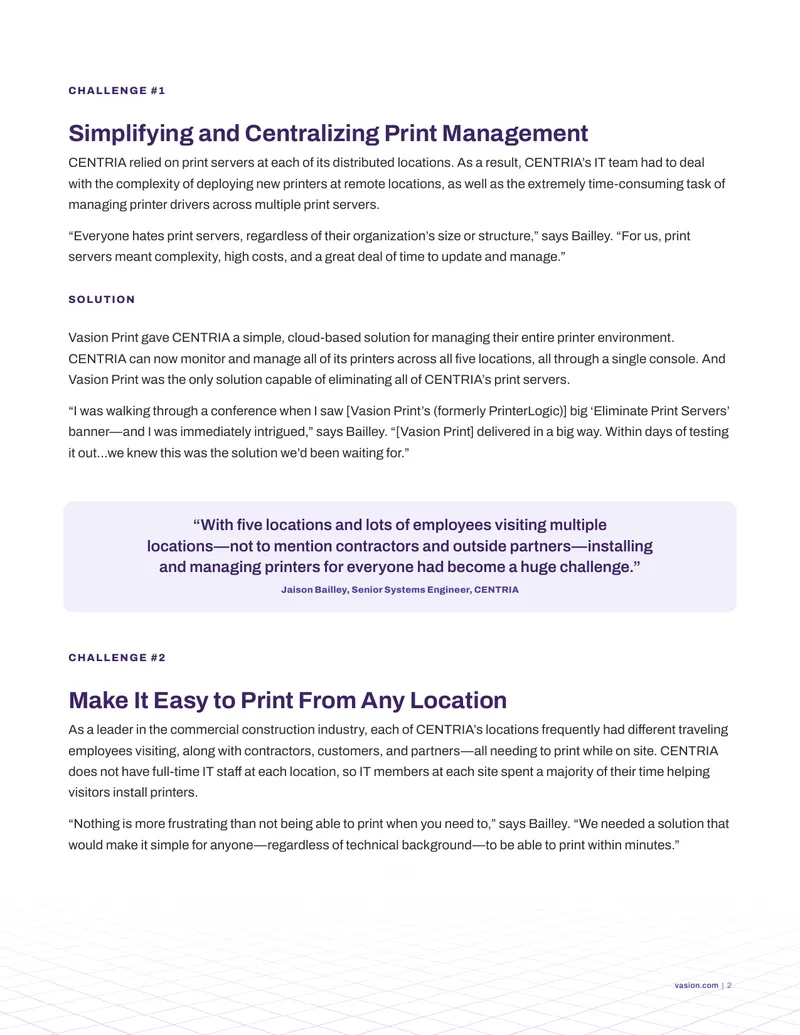 CHALLENGE #1

Simplifying and Centralizing Print Management

CENTRIA relied on print servers at each of its distributed locations. As a result, CENTRIA's IT team had to deal with the complexity of deploying new printers at remote locations, as well as the extremely time-consuming task of managing printer drivers across multiple print servers.

"Everyone hates print servers, regardless of their organization's size or structure," says Bailley. "For us, print servers meant complexity, high costs, and a great deal of time to update and manage."

SOLUTION

Vasion Print gave CENTRIA a simple, cloud-based solution for managing their entire printer environment. CENTRIA can now monitor and manage all of its printers across all five locations, all through a single console. And Vasion Print was the only solution capable of eliminating all of CENTRIA's print servers.

"I was walking through a conference when I saw [Vasion Print's (formerly PrinterLogic)] big 'Eliminate Print Servers' banner—and I was immediately intrigued," says Bailley. "[Vasion Print] delivered in a big way. Within days of testing it out...we knew this was the solution we'd been waiting for."

"With five locations and lots of employees visiting multiple locations—not to mention contractors and outside partners—installing and managing printers for everyone had become a huge challenge."

Jaison Bailley, Senior Systems Engineer, CENTRIA

CHALLENGE #2

Make It Easy to Print From Any Location

As a leader in the commercial construction industry, each of CENTRIA's locations frequently had different traveling employees visiting, along with contractors, customers, and partners—all needing to print while on site. CENTRIA does not have full-time IT staff at each location, so IT members at each site spent a majority of their time helping visitors install printers.

"Nothing is more frustrating than not being able to print when you need to," says Bailley. "We needed a solution that would make it simple for anyone—regardless of technical background—to be able to print within minutes."

vasion.com | 2